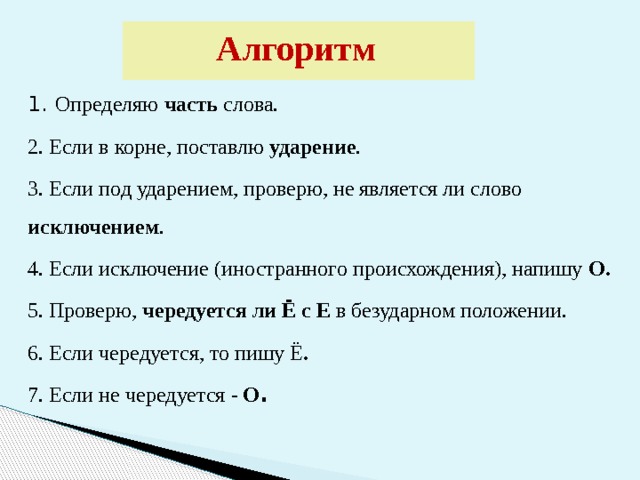 Алгоритм

1. Определяю часть слова.

2. Если в корне, поставлю ударение.

3. Если под ударением, проверю, не является ли слово исключением.

4. Если исключение (иностранного происхождения), напишу О.

5. Проверю, чередуется ли Ё с Е в безударном положении.

6. Если чередуется, то пишу Ё.

7. Если не чередуется - О.